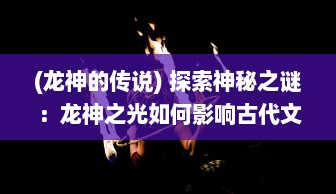 (龙神的传说) 探索神秘之谜：龙神之光如何影响古代文